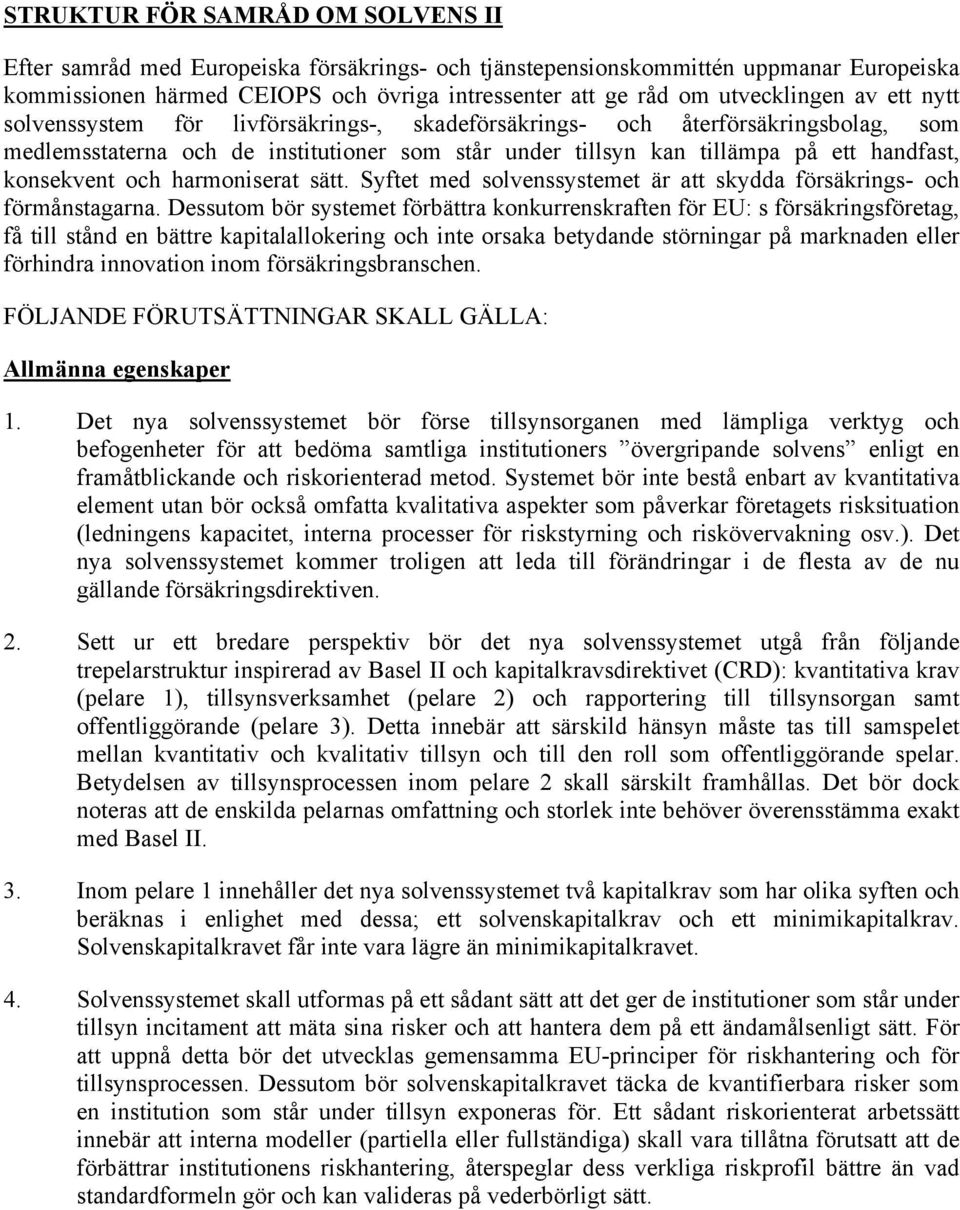 STRUKTUR FÖR SAMRÅD OM SOLVENS II

Efter samråd med Europeiska försäkrings- och tjänstepensionskommittén uppmanar Europeiska kommissionen härmed CEIOPS och övriga intressenter att ge råd om utvecklingen av ett nytt solvenssystem för livförsäkrings-, skadeförsäkrings- och återförsäkringsbolag, som medlemsstaterna och de institutioner som står under tillsyn kan tillämpa på ett handfast, konsekvent och harmoniserat sätt. Syftet med solvenssystemet är att skydda försäkrings- och förmånstagarna. Dessutom bör systemet förbättra konkurrenskraften för EU: s försäkringsföretag, få till stånd en bättre kapitalallokering och inte orsaka betydande störningar på marknaden eller förhindra innovation inom försäkringsbranschen.

FÖLJANDE FÖRUTSÄTTNINGAR SKALL GÄLLA:

Allmänna egenskaper

1. Det nya solvenssystemet bör förse tillsynsorganen med lämpliga verktyg och befogenheter för att bedöma samtliga institutioners ”övergripande solvens” enligt en framåtblickande och riskorienterad metod. Systemet bör inte bestå enbart av kvantitativa element utan bör också omfatta kvalitativa aspekter som påverkar företagets risksituation (ledningens kapacitet, interna processer för riskstyrning och riskövervakning osv.). Det nya solvenssystemet kommer troligen att leda till förändringar i de flesta av de nu gällande försäkringsdirektiven.

2. Sett ur ett bredare perspektiv bör det nya solvenssystemet utgå från följande trepelarstruktur inspirerad av Basel II och kapitalkravsdirektivet (CRD): kvantitativa krav (pelare 1), tillsynsverksamhet (pelare 2) och rapportering till tillsynsorgan samt offentliggörande (pelare 3). Detta innebär att särskild hänsyn måste tas till samspelet mellan kvantitativ och kvalitativ tillsyn och till den roll som offentliggörande spelar. Betydelsen av tillsynsprocessen inom pelare 2 skall särskilt framhållas. Det bör dock noteras att de enskilda pelarnas omfattning och storlek inte behöver överensstämma exakt med Basel II.

3. Inom pelare 1 innehåller det nya solvenssystemet två kapitalkrav som har olika syften och beräknas i enlighet med dessa; ett solvenskapitalkrav och ett minimikapitalkrav. Solvenskapitalkravet får inte vara lägre än minimikapitalkravet.

4. Solvenssystemet skall utformas på ett sådant sätt att det ger de institutioner som står under tillsyn incitament att mäta sina risker och att hantera dem på ett ändamålsenligt sätt. För att uppnå detta bör det utvecklas gemensamma EU-principer för riskhantering och för tillsynsprocessen. Dessutom bör solvenskapitalkravet täcka de kvantifierbara risker som en institution som står under tillsyn exponeras för. Ett sådant riskorienterat arbetssätt innebär att interna modeller (partiella eller fullständiga) skall vara tillåtna förutsatt att de förbättrar institutionens riskhantering, återspeglar dess verkliga riskprofil bättre än vad standardformeln gör och kan valideras på vederbörligt sätt.